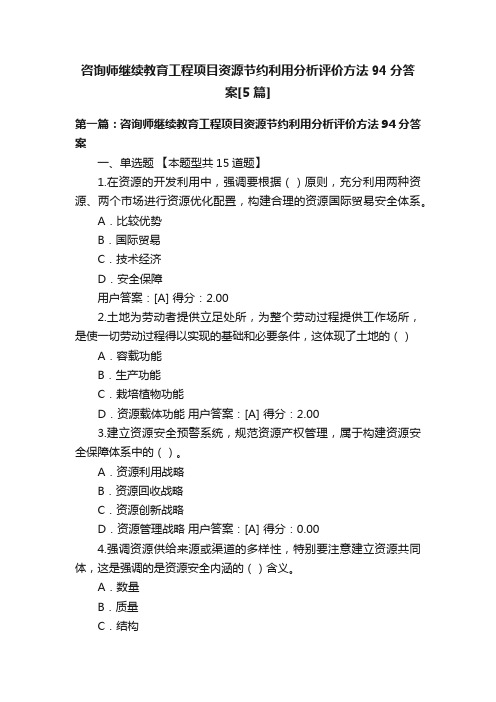 咨询师继续教育工程项目资源节约利用分析评价方法 94 分答案[5 篇]

第一篇：咨询师继续教育工程项目资源节约利用分析评价方法 94 分答案

一、单选题 【本题型共 15 道题】

1.在资源的开发利用中，强调要根据（ ）原则，充分利用两种资源、两个市场进行资源优化配置，构建合理的资源国际贸易安全体系。

A．比较优势

B．国际贸易

C．技术经济

D．安全保障

用户答案：[A] 得分：2.00

2.土地为劳动者提供立足处所，为整个劳动过程提供工作场所，是使一切劳动过程得以实现的基础和必要条件，这体现了土地的（ ）

A．容载功能

B．生产功能

C．栽培植物功能

D．资源载体功能 用户答案：[A] 得分：2.00

3.建立资源安全预警系统，规范资源产权管理，属于构建资源安全保障体系中的（ ）。

A．资源利用战略

B．资源回收战略

C．资源创新战略

D．资源管理战略 用户答案：[A] 得分：0.00

4.强调资源供给来源或渠道的多样性，特别要注意建立资源共同体，这是强调的是资源安全内涵的（ ）含义。

A．数量

B．质量

C．结构